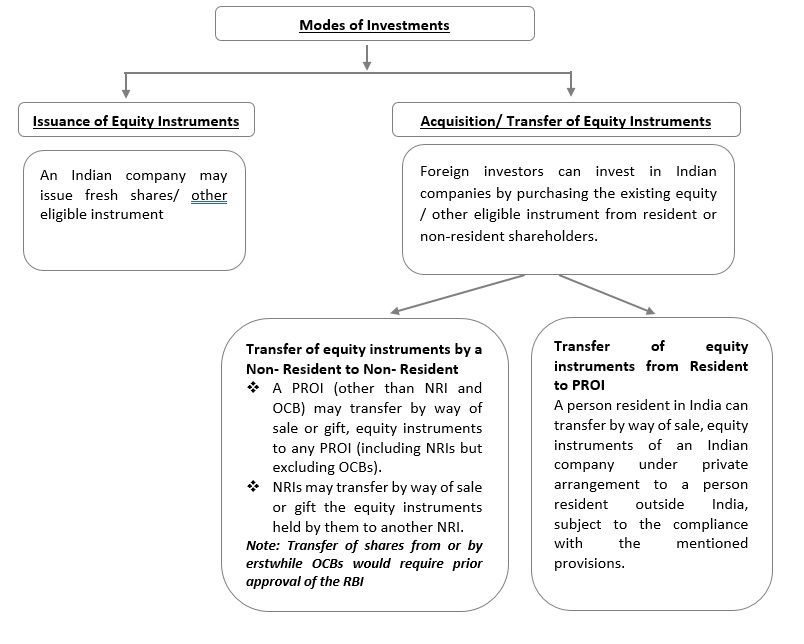 Modes of Investments

Issuance of Equity Instruments

An Indian company may issue fresh shares/ other eligible instrument

Acquisition/ Transfer of Equity Instruments

Foreign investors can invest in Indian companies by purchasing the existing equity / other eligible instrument from resident or non-resident shareholders.

Transfer of equity instruments by a Non- Resident to Non- Resident

❖ A PROI (other than NRI and OCB) may transfer by way of sale or gift, equity instruments to any PROI (including NRIs but excluding OCBs).

❖ NRIs may transfer by way of sale or gift the equity instruments held by them to another NRI.

Note: Transfer of shares from or by erstwhile OCBs would require prior approval of the RBI

Transfer of equity instruments from Resident to PROI

A person resident in India can transfer by way of sale, equity instruments of an Indian company under private arrangement to a person resident outside India, subject to the compliance with the mentioned provisions.